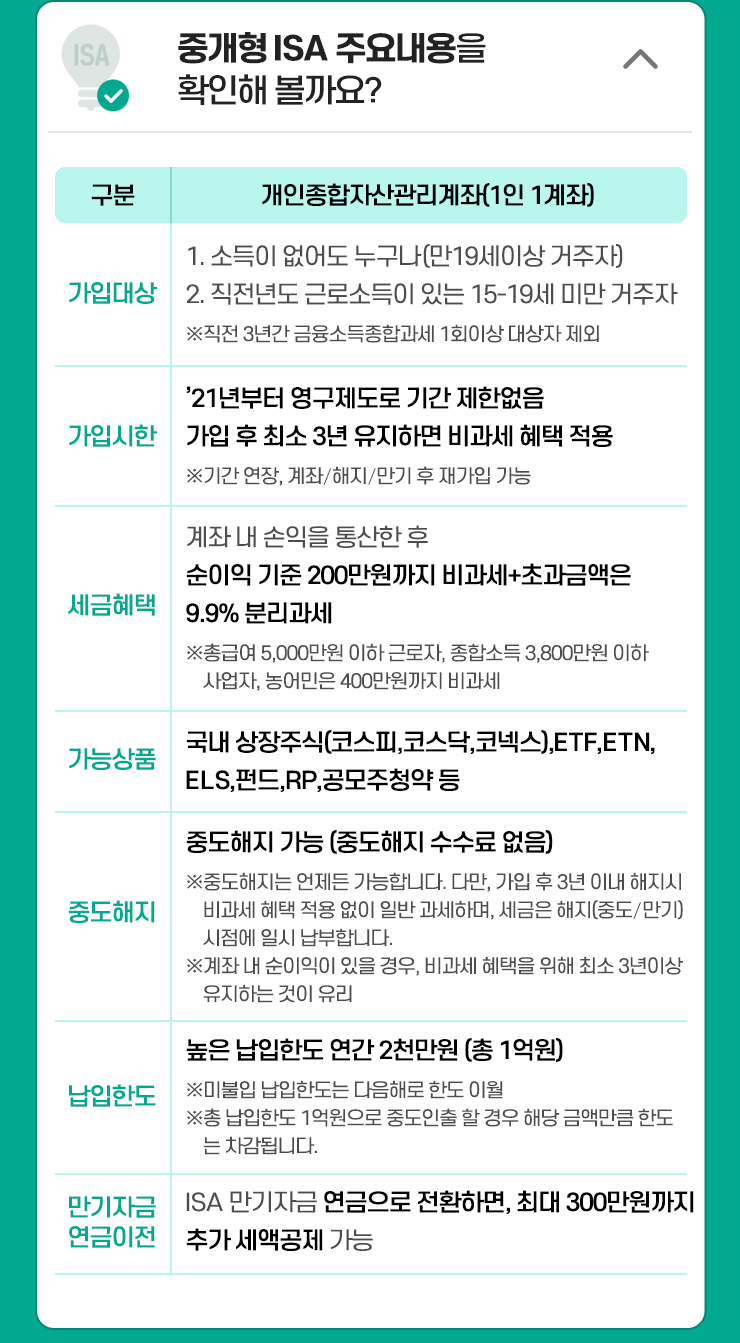 ISA

중개형 ISA 주요내용을
확인해 볼까요?

| 구분 | 개인종합자산관리계좌(1인 1계좌) |
|---|---|
| 가입대상 | 1. 소득이 없어도 누구나(만19세이상 거주자) 2. 직전년도 근로소득이 있는 15-19세 미만 거주자 ※직전 3년간 금융소득종합과세 1회이상 대상자 제외 |
| 가입시한 | '21년부터 영구제도로 기간 제한없음 가입 후 최소 3년 유지하면 비과세 혜택 적용 ※기간 연장, 계좌/해지/만기 후 재가입 가능 |
| 세금혜택 | 계좌 내 손익을 통산한 후 순이익 기준 200만원까지 비과세+초과금액은 9.9% 분리과세 ※총급여 5,000만원 이하 근로자, 종합소득 3,800만원 이하 사업자, 농어민은 400만원까지 비과세 |
| 가능상품 | 국내 상장주식(코스피,코스닥,코넥스),ETF,ETN, ELS,펀드,RP,공모주청약 등 |
| 중도해지 | 중도해지 가능 (중도해지 수수료 없음) ※중도해지는 언제든 가능합니다. 다만, 가입 후 3년 이내 해지시 비과세 혜택 적용 없이 일반 과세하며, 세금은 해지(중도/만기) 시점에 일시 납부합니다. ※계좌 내 순이익이 있을 경우, 비과세 혜택을 위해 최소 3년이상 유지하는 것이 유리 |
| 납입한도 | 높은 납입한도 연간 2천만원 (총 1억원) ※미불입 납입한도는 다음해로 한도 이월 ※총 납입한도 1억원으로 중도인출 할 경우 해당 금액만큼 한도는 차감됩니다. |
| 만기자금 연금이전 | ISA 만기자금 연금으로 전환하면, 최대 300만원까지 추가 세액공제 가능 |